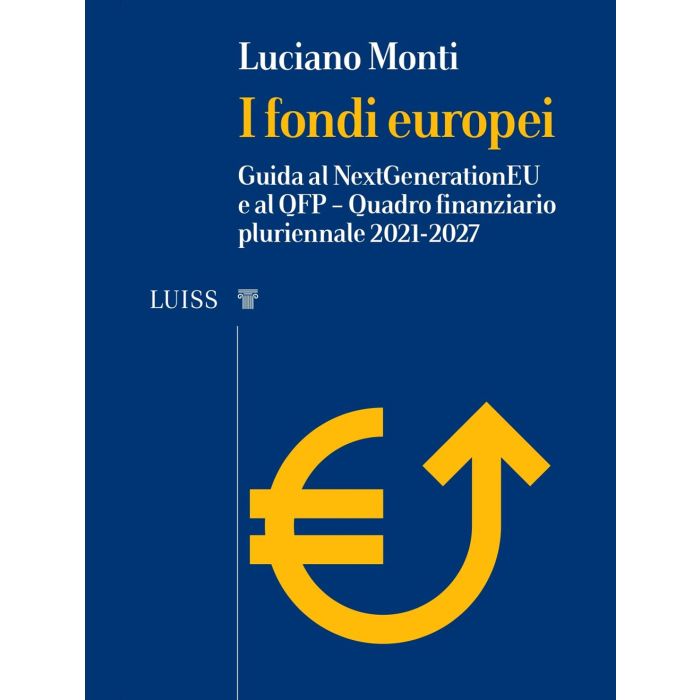 Luciano Monti

I fondi europei

Guida al NextGenerationEU e al QFP – Quadro finanziario pluriennale 2021-2027

LUISS